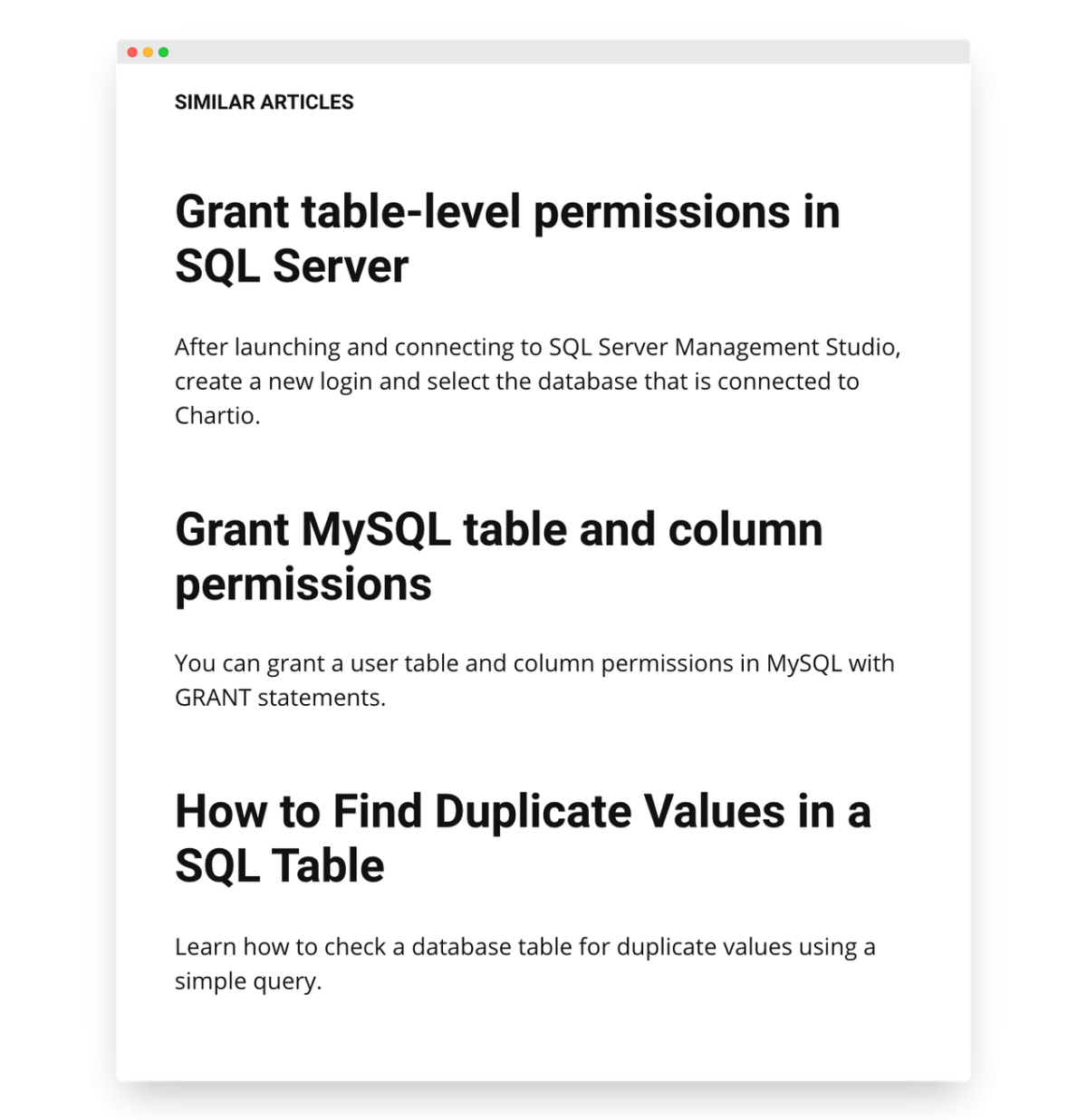 SIMILAR ARTICLES

Grant table-level permissions in SQL Server

After launching and connecting to SQL Server Management Studio, create a new login and select the database that is connected to Chartio.

Grant MySQL table and column permissions

You can grant a user table and column permissions in MySQL with GRANT statements.

How to Find Duplicate Values in a SQL Table

Learn how to check a database table for duplicate values using a simple query.